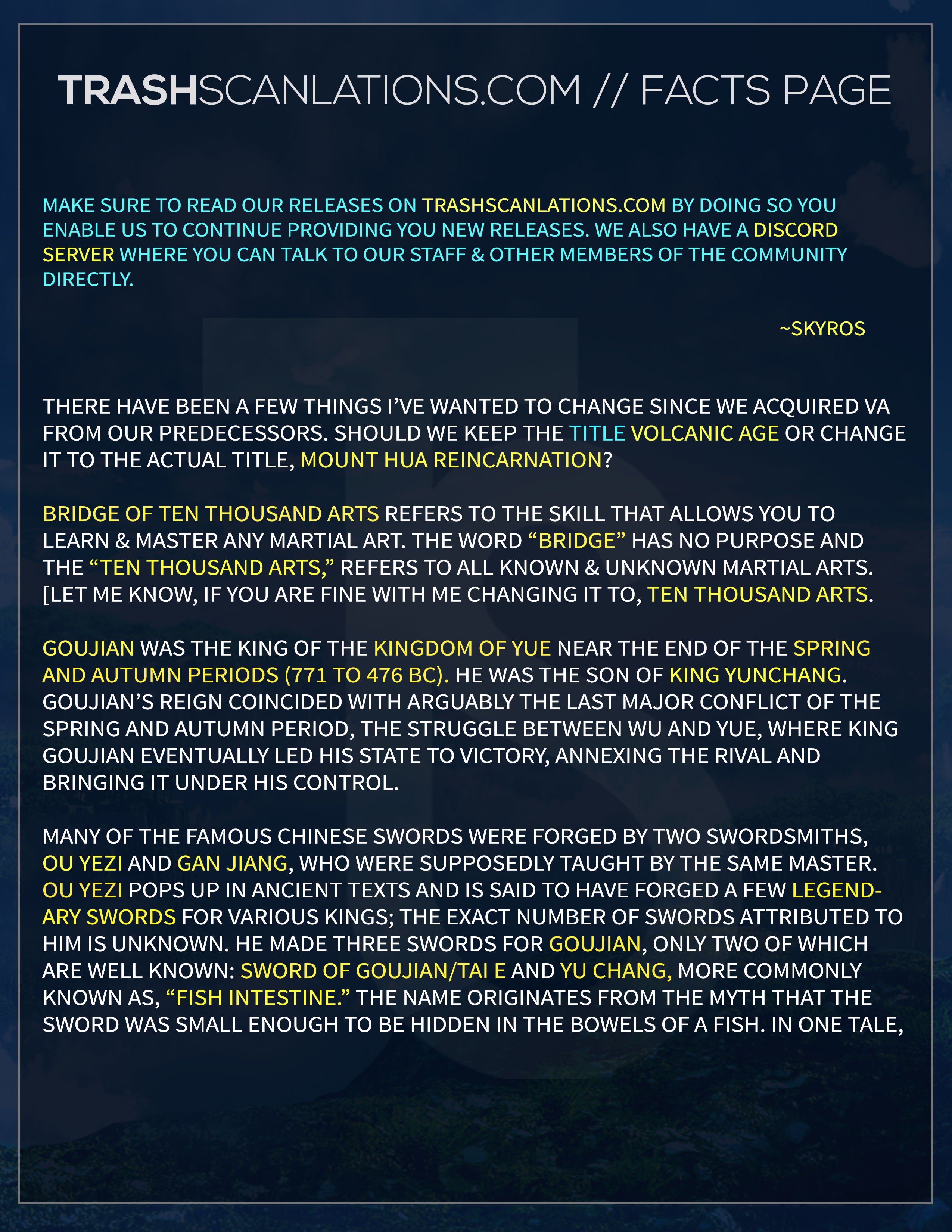 TRASHSCANLATIONS.COM // FACTS PAGE

MAKE SURE TO READ OUR RELEASES ON TRASHSCANLATIONS.COM BY DOING SO YOU ENABLE US TO CONTINUE PROVIDING YOU NEW RELEASES. WE ALSO HAVE A DISCORD SERVER WHERE YOU CAN TALK TO OUR STAFF & OTHER MEMBERS OF THE COMMUNITY DIRECTLY.

~SKYROS

THERE HAVE BEEN A FEW THINGS I'VE WANTED TO CHANGE SINCE WE ACQUIRED VA FROM OUR PREDECESSORS. SHOULD WE KEEP THE TITLE VOLCANIC AGE OR CHANGE IT TO THE ACTUAL TITLE, MOUNT HUA REINCARNATION?

BRIDGE OF TEN THOUSAND ARTS REFERS TO THE SKILL THAT ALLOWS YOU TO LEARN & MASTER ANY MARTIAL ART. THE WORD "BRIDGE" HAS NO PURPOSE AND THE "TEN THOUSAND ARTS," REFERS TO ALL KNOWN & UNKNOWN MARTIAL ARTS. [LET ME KNOW, IF YOU ARE FINE WITH ME CHANGING IT TO, TEN THOUSAND ARTS.

GOUJIAN WAS THE KING OF THE KINGDOM OF YUE NEAR THE END OF THE SPRING AND AUTUMN PERIODS (771 TO 476 BC). HE WAS THE SON OF KING YUNCHANG. GOUJIAN'S REIGN COINCIDED WITH ARGUABLY THE LAST MAJOR CONFLICT OF THE SPRING AND AUTUMN PERIOD, THE STRUGGLE BETWEEN WU AND YUE, WHERE KING GOUJIAN EVENTUALLY LED HIS STATE TO VICTORY, ANNEXING THE RIVAL AND BRINGING IT UNDER HIS CONTROL.

MANY OF THE FAMOUS CHINESE SWORDS WERE FORGED BY TWO SWORDSMITHS, OU YEZI AND GAN JIANG, WHO WERE SUPPOSEDLY TAUGHT BY THE SAME MASTER. OU YEZI POPS UP IN ANCIENT TEXTS AND IS SAID TO HAVE FORGED A FEW LEGENDARY SWORDS FOR VARIOUS KINGS; THE EXACT NUMBER OF SWORDS ATTRIBUTED TO HIM IS UNKNOWN. HE MADE THREE SWORDS FOR GOUJIAN, ONLY TWO OF WHICH ARE WELL KNOWN: SWORD OF GOUJIAN/TAI E AND YU CHANG, MORE COMMONLY KNOWN AS, "FISH INTESTINE." THE NAME ORIGINATES FROM THE MYTH THAT THE SWORD WAS SMALL ENOUGH TO BE HIDDEN IN THE BOWELS OF A FISH. IN ONE TALE,